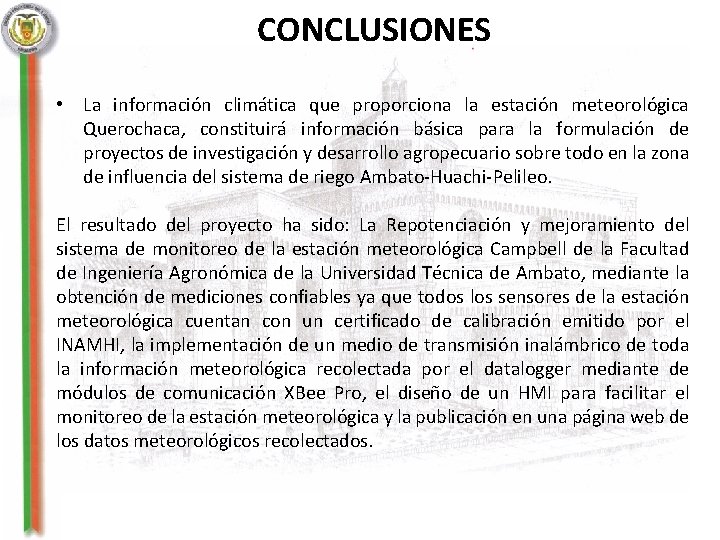 CONCLUSIONES

• La información climática que proporciona la estación meteorológica Querochaca, constituirá información básica para la formulación de proyectos de investigación y desarrollo agropecuario sobre todo en la zona de influencia del sistema de riego Ambato-Huachi-Pelileo.

El resultado del proyecto ha sido: La Repotenciación y mejoramiento del sistema de monitoreo de la estación meteorológica Campbell de la Facultad de Ingeniería Agronómica de la Universidad Técnica de Ambato, mediante la obtención de mediciones confiables ya que todos los sensores de la estación meteorológica cuentan con un certificado de calibración emitido por el INAMHI, la implementación de un medio de transmisión inalámbrico de toda la información meteorológica recolectada por el datalogger mediante de módulos de comunicación XBee Pro, el diseño de un HMI para facilitar el monitoreo de la estación meteorológica y la publicación en una página web de los datos meteorológicos recolectados.